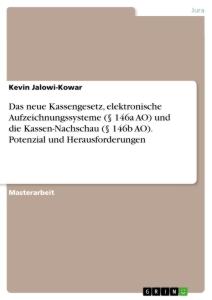 Jura

Kevin Jalowi-Kowar

Das neue Kassengesetz, elektronische Aufzeichnungssysteme (§ 146a AO) und die Kassen-Nachschau (§ 146b AO). Potenzial und Herausforderungen

Masterarbeit

GRIN